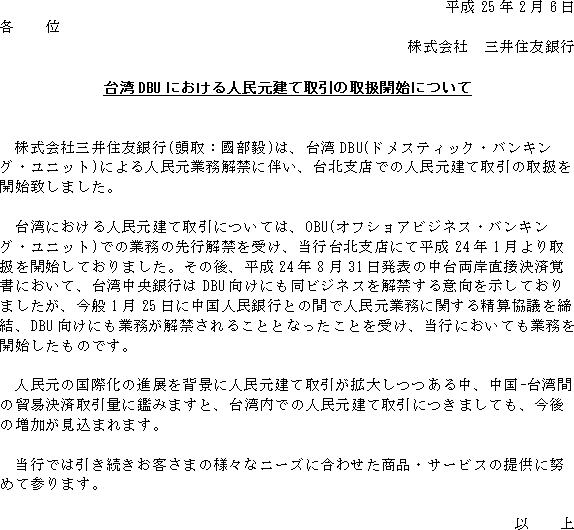 平成 25 年 2 月 6 日

各　　位

株式会社　三井住友銀行

台湾 DBU における人民元建て取引の取扱開始について

株式会社三井住友銀行(頭取：國部毅)は、台湾 DBU(ドメスティック・バンキング・ユニット)による人民元業務解禁に伴い、台北支店での人民元建て取引の取扱を開始致しました。

台湾における人民元建て取引については、OBU(オフショアビジネス・バンキング・ユニット)での業務の先行解禁を受け、当行台北支店にて平成 24 年 1 月より取扱を開始しておりました。その後、平成 24 年 8 月 31 日発表の中台両岸直接決済覚書において、台湾中央銀行は DBU 向けにも同ビジネスを解禁する意向を示しておりましたが、今般 1 月 25 日に中国人民銀行との間で人民元業務に関する精算協議を締結、DBU 向けにも業務が解禁されることとなったことを受け、当行においても業務を開始したものです。

人民元の国際化の進展を背景に人民元建て取引が拡大しつつある中、中国-台湾間の貿易決済取引量に鑑みますと、台湾内での人民元建て取引につきましても、今後の増加が見込まれます。

当行では引き続きお客さまの様々なニーズに合わせた商品・サービスの提供に努めて参ります。

以　　上